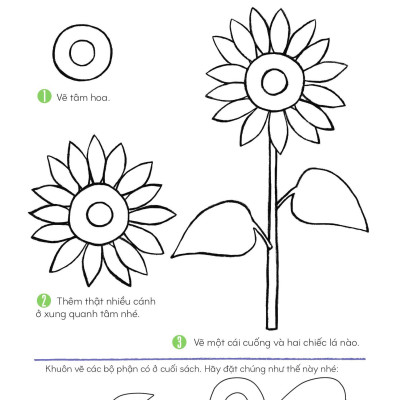 1 Vẽ tâm hoa.

2 Thêm thật nhiều cánh ở xung quanh tâm nhé.

3 Vẽ một cái cuống và hai chiếc lá nào.

Khuôn vẽ các bộ phận có ở cuối sách. Hãy đặt chúng như thế này nhé: